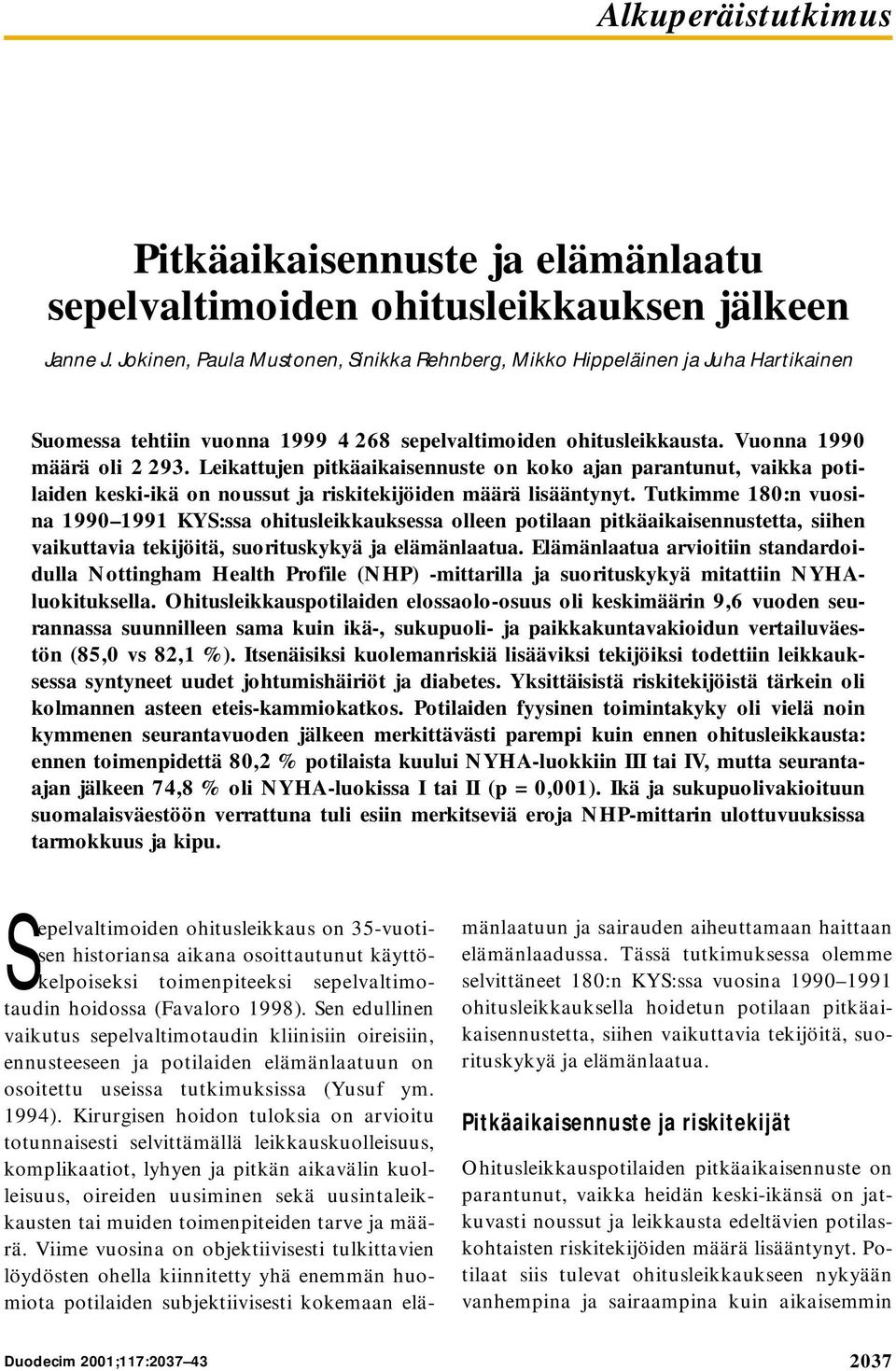 Alkuperäistutkimus

Pitkäaikaisennuste ja elämänlaatu sepelvaltimoiden ohitusleikkauksen jälkeen

Janne J. Jokinen, Paula Mustonen, Sinikka Rehnberg, Mikko Hippeläinen ja Juha Hartikainen

Suomessa tehtiin vuonna 1999 4 268 sepelvaltimoiden ohitusleikkausta. Vuonna 1990 määrä oli 2 293. Leikattujen pitkäaikaisennuste on koko ajan parantunut, vaikka potilaiden keski-ikä on noussut ja riskitekijöiden määrä lisääntynyt. Tutkimme 180:n vuosina 1990–1991 KYS:ssa ohitusleikkauksessa olleen potilaan pitkäaikaisennustetta, siihen vaikuttavia tekijöitä, suorituskykyä ja elämänlaatua. Elämänlaatua arvioitiin standardoidulla Nottingham Health Profile (NHP) -mittarilla ja suorituskykyä mitattiin NYHA-luokituksella. Ohitusleikkauspotilaiden elossaolo-osuus oli keskimäärin 9,6 vuoden seurannassa suunnilleen sama kuin ikä-, sukupuoli- ja paikkakuntavakioidun vertailuväestön (85,0 vs 82,1 %). Itsenäisiksi kuolemanriskiä lisääviksi tekijöiksi todettiin leikkauksessa syntyneet uudet johtumishäiriöt ja diabetes. Yksittäisistä riskitekijöistä tärkein oli kolmannen asteen eteis-kammiokatkos. Potilaiden fyysinen toimintakyky oli vielä noin kymmenen seurantavuoden jälkeen merkittävästi parempi kuin ennen ohitusleikkausta: ennen toimenpidettä 80,2 % potilaista kuului NYHA-luokkiin III tai IV, mutta seuranta-ajan jälkeen 74,8 % oli NYHA-luokissa I tai II (p = 0,001). Ikä ja sukupuolivakioituun suomalaisväestöön verrattuna tuli esiin merkitseviä eroja NHP-mittarin ulottuvuuksissa tarmokkuus ja kipu.

Sepelvaltimoiden ohitusleikkaus on 35-vuotisen historiansa aikana osoittautunut käyttökelpoiseksi toimenpiteeksi sepelvaltimotaudin hoidossa (Favaloro 1998). Sen edullinen vaikutus sepelvaltimotaudin kliinisiin oireisiin, ennusteeseen ja potilaiden elämänlaatuun on osoitettu useissa tutkimuksissa (Yusuf ym. 1994). Kirurgisen hoidon tuloksia on arvioitu totunnaisesti selvittämällä leikkauskuolleisuus, komplikaatiot, lyhyen ja pitkän aikavälin kuolleisuus, oireiden uusiminen sekä uusintaleikkausten tai muiden toimenpiteiden tarve ja määrä. Viime vuosina on objektiivisesti tulkittavien löydösten ohella kiinnitetty yhä enemmän huomiota potilaiden subjektiivisesti kokemaan elämänlaatuun ja sairauden aiheuttamaan haittaan elämänlaadussa. Tässä tutkimuksessa olemme selvittäneet 180:n KYS:ssa vuosina 1990–1991 ohitusleikkauksella hoidetun potilaan pitkäaikaisennustetta, siihen vaikuttavia tekijöitä, suorituskykyä ja elämänlaatua.

Pitkäaikaisennuste ja riskitekijät

Ohitusleikkauspotilaiden pitkäaikaisennuste on parantunut, vaikka heidän keski-ikänsä on jatkuvasti noussut ja leikkausta edeltävien potilaskohtaisten riskitekijöiden määrä lisääntynyt. Potilaat siis tulevat ohitusleikkaukseen nykyään vanhempina ja sairaampina kuin aikaisemmin

Duodecim 2001;117:2037–43

2037